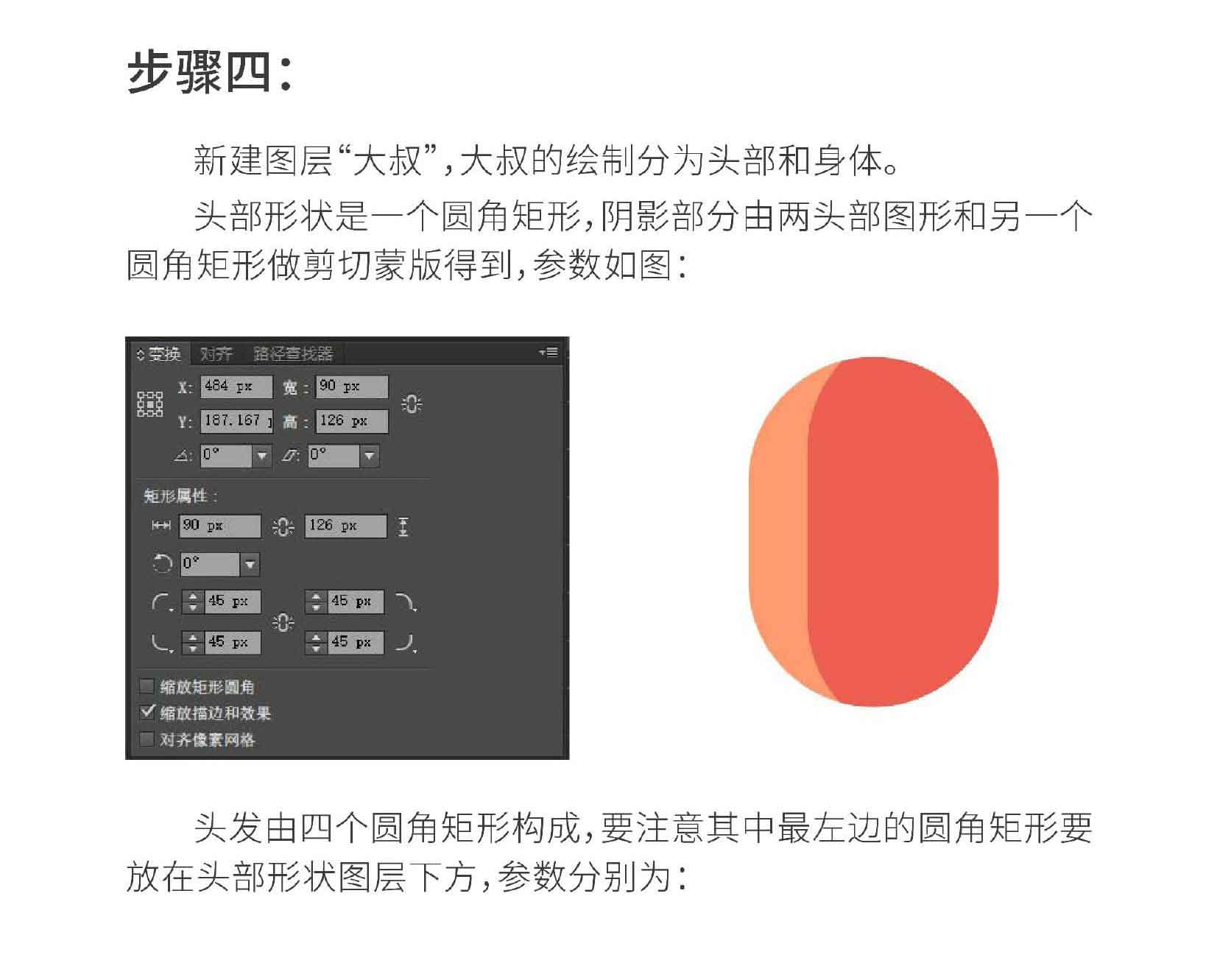 步骤四:

新建图层“大叔”,大叔的绘制分为头部和身体。

头部形状是一个圆角矩形,阴影部分由两头部图形和另一个圆角矩形做剪切蒙版得到,参数如图:

变换 对齐 路径查找器

X: 484 px 宽: 90 px
Y: 187.167 高: 126 px
0° 0°

矩形属性:
90 px 126 px
0°
45 px 45 px
45 px 45 px

☐ 缩放矩形圆角
☑ 缩放描边和效果
☐ 对齐像素网格

头发由四个圆角矩形构成,要注意其中最左边的圆角矩形要放在头部形状图层下方,参数分别为: